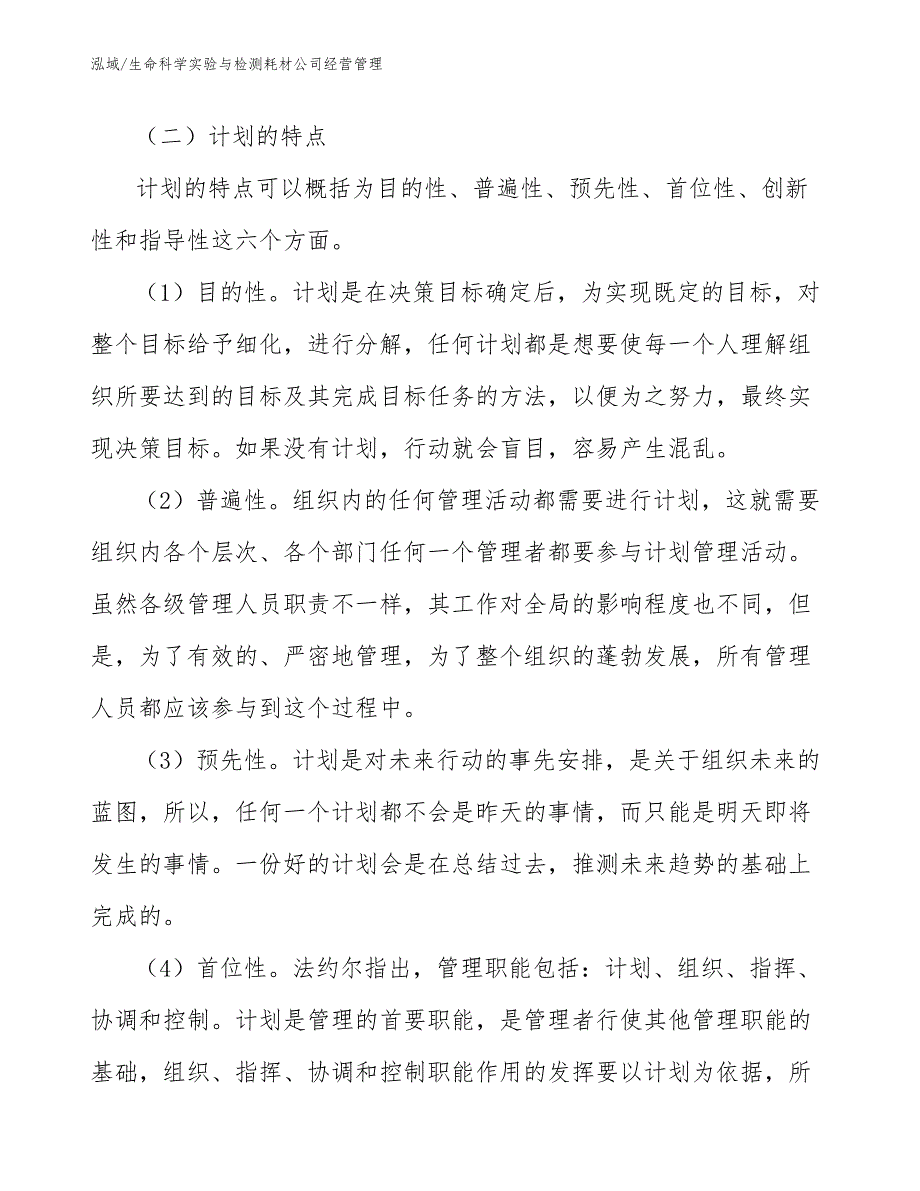 泓域/生命科学实验与检测耗材公司经营管理

（二）计划的特点

计划的特点可以概括为目的性、普遍性、预先性、首位性、创新性和指导性这六个方面。

（1）目的性。计划是在决策目标确定后，为实现既定的目标，对整个目标给予细化，进行分解，任何计划都是想要使每一个人理解组织所要达到的目标及其完成目标任务的方法，以便为之努力，最终实现决策目标。如果没有计划，行动就会盲目，容易产生混乱。

（2）普遍性。组织内的任何管理活动都需要进行计划，这就需要组织内各个层次、各个部门任何一个管理者都要参与计划管理活动。虽然各级管理人员职责不一样，其工作对全局的影响程度也不同，但是，为了有效的、严密地管理，为了整个组织的蓬勃发展，所有管理人员都应该参与到这个过程中。

（3）预先性。计划是对未来行动的事先安排，是关于组织未来的蓝图，所以，任何一个计划都不会是昨天的事情，而只能是明天即将发生的事情。一份好的计划会是在总结过去，推测未来趋势的基础上完成的。

（4）首位性。法约尔指出，管理职能包括：计划、组织、指挥、协调和控制。计划是管理的首要职能，是管理者行使其他管理职能的基础，组织、指挥、协调和控制职能作用的发挥要以计划为依据，所